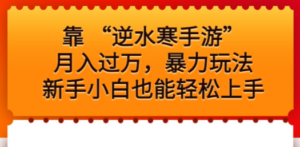 靠 “逆水寒手游”
月入过万，暴力玩法
新手小白也能轻松上手